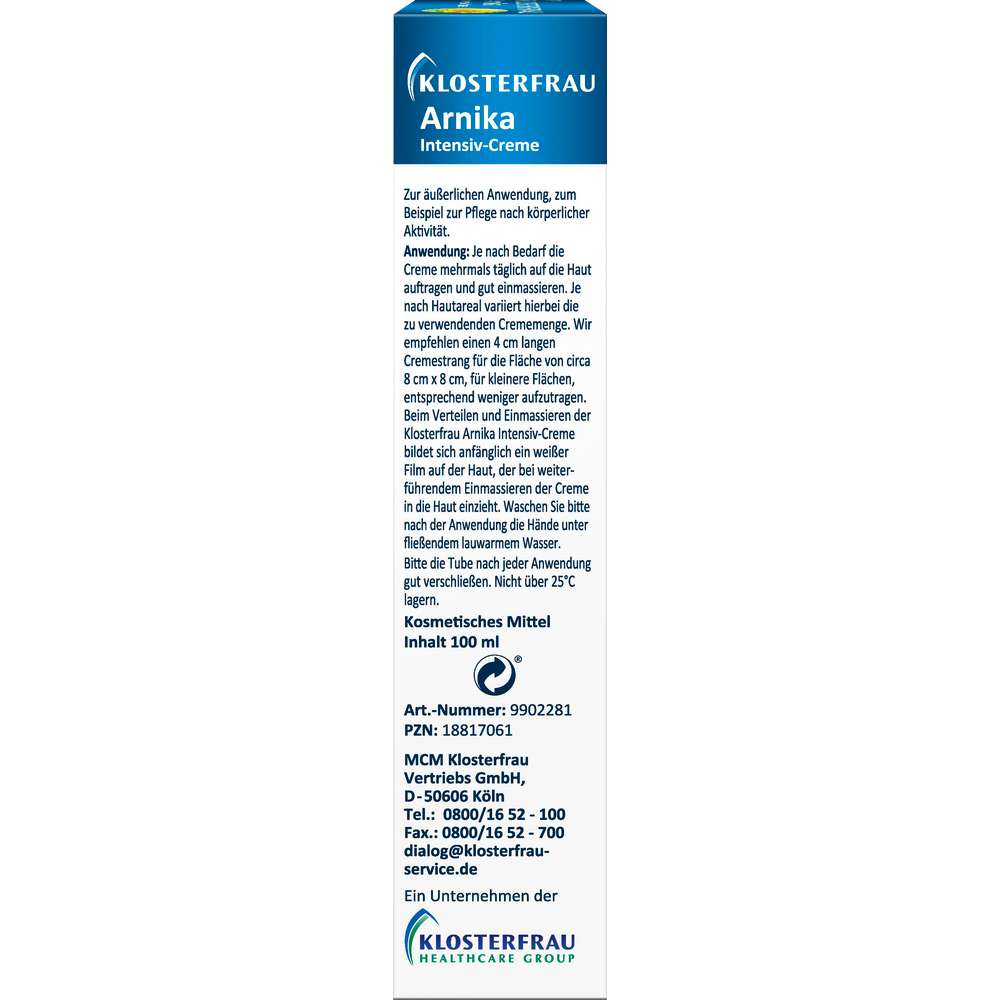 KLOSTERFRAU
Arnika
Intensiv-Creme

Zur äußerlichen Anwendung, zum Beispiel zur Pflege nach körperlicher Aktivität.
Anwendung: Je nach Bedarf die Creme mehrmals täglich auf die Haut auftragen und gut einmassieren. Je nach Hautareal variiert hierbei die zu verwendenden Crememenge. Wir empfehlen einen 4 cm langen Cremestrang für die Fläche von circa 8 cm x 8 cm, für kleinere Flächen, entsprechend weniger aufzutragen. Beim Verteilen und Einmassieren der Klosterfrau Arnika Intensiv-Creme bildet sich anfänglich ein weißer Film auf der Haut, der bei weiterführendem Einmassieren der Creme in die Haut einzieht. Waschen Sie bitte nach der Anwendung die Hände unter fließendem lauwarmem Wasser.
Bitte die Tube nach jeder Anwendung gut verschließen. Nicht über 25°C lagern.
Kosmetisches Mittel
Inhalt 100 ml

Art.-Nummer: 9902281
PZN: 18817061

MCM Klosterfrau Vertriebs GmbH, D-50606 Köln
Tel.: 0800/16 52 - 100
Fax.: 0800/16 52 - 700
dialog@klosterfrau-service.de

Ein Unternehmen der
KLOSTERFRAU
HEALTHCARE GROUP